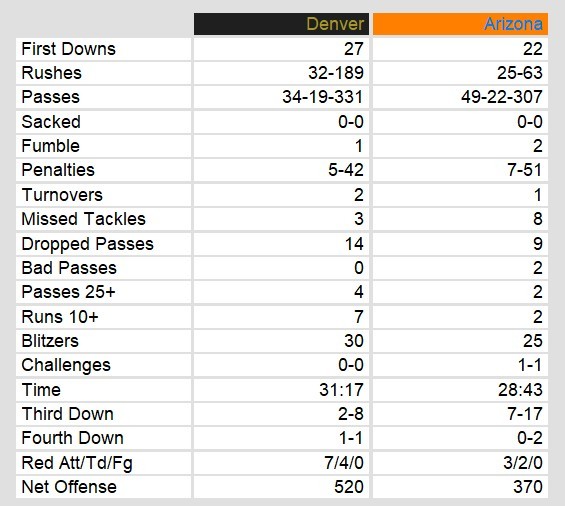 |  | Denver | Arizona |
|---|---|---|
| First Downs | 27 | 22 |
| Rushes | 32-189 | 25-63 |
| Passes | 34-19-331 | 49-22-307 |
| Sacked | 0-0 | 0-0 |
| Fumble | 1 | 2 |
| Penalties | 5-42 | 7-51 |
| Turnovers | 2 | 1 |
| Missed Tackles | 3 | 8 |
| Dropped Passes | 14 | 9 |
| Bad Passes | 0 | 2 |
| Passes 25+ | 4 | 2 |
| Runs 10+ | 7 | 2 |
| Blitzers | 30 | 25 |
| Challenges | 0-0 | 1-1 |
| Time | 31:17 | 28:43 |
| Third Down | 2-8 | 7-17 |
| Fourth Down | 1-1 | 0-2 |
| Red Att/Td/Fg | 7/4/0 | 3/2/0 |
| Net Offense | 520 | 370 |